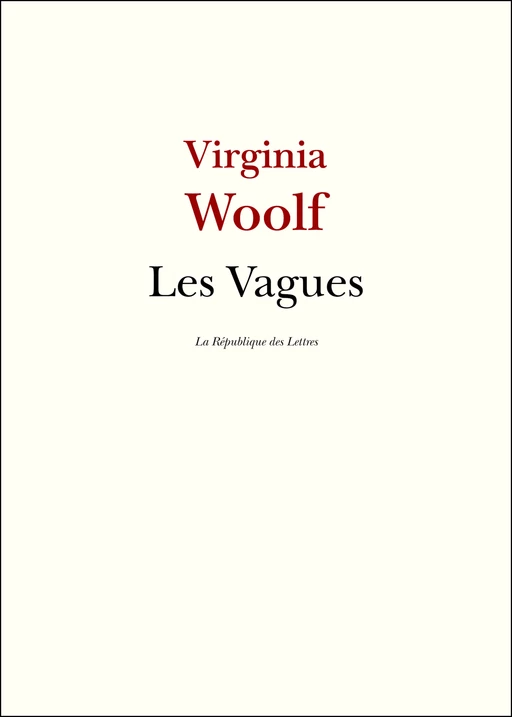 Virginia
Woolf

Les Vagues

La République des Lettres